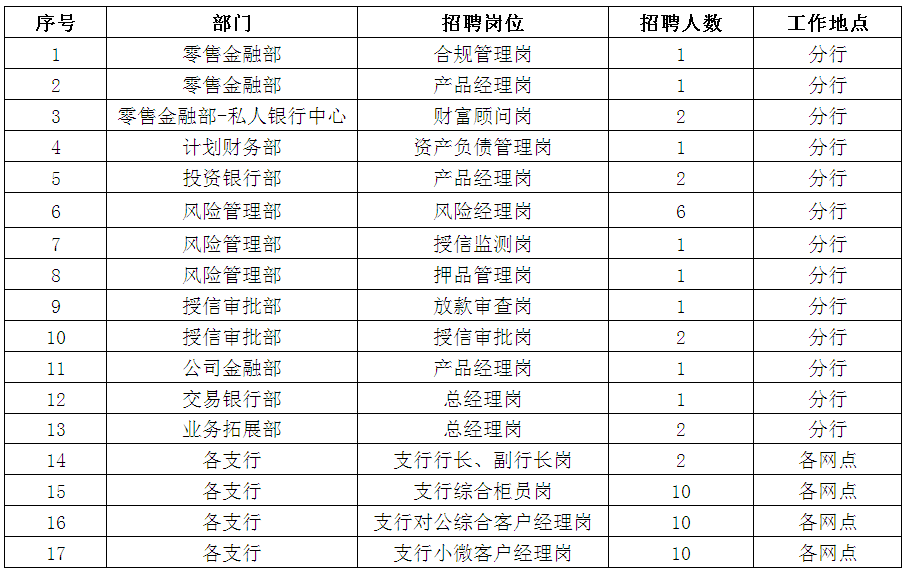 | 序号 | 部门 | 招聘岗位 | 招聘人数 | 工作地点 |
|---|---|---|---|---|
| 1 | 零售金融部 | 合规管理岗 | 1 | 分行 |
| 2 | 零售金融部 | 产品经理岗 | 1 | 分行 |
| 3 | 零售金融部-私人银行中心 | 财富顾问岗 | 2 | 分行 |
| 4 | 计划财务部 | 资产负债管理岗 | 1 | 分行 |
| 5 | 投资银行部 | 产品经理岗 | 2 | 分行 |
| 6 | 风险管理部 | 风险经理岗 | 6 | 分行 |
| 7 | 风险管理部 | 授信监测岗 | 1 | 分行 |
| 8 | 风险管理部 | 押品管理岗 | 1 | 分行 |
| 9 | 授信审批部 | 放款审查岗 | 1 | 分行 |
| 10 | 授信审批部 | 授信审批岗 | 2 | 分行 |
| 11 | 公司金融部 | 产品经理岗 | 1 | 分行 |
| 12 | 交易银行部 | 总经理岗 | 1 | 分行 |
| 13 | 业务拓展部 | 总经理岗 | 2 | 分行 |
| 14 | 各支行 | 支行行长、副行长岗 | 2 | 各网点 |
| 15 | 各支行 | 支行综合柜员岗 | 10 | 各网点 |
| 16 | 各支行 | 支行对公综合客户经理岗 | 10 | 各网点 |
| 17 | 各支行 | 支行小微客户经理岗 | 10 | 各网点 |